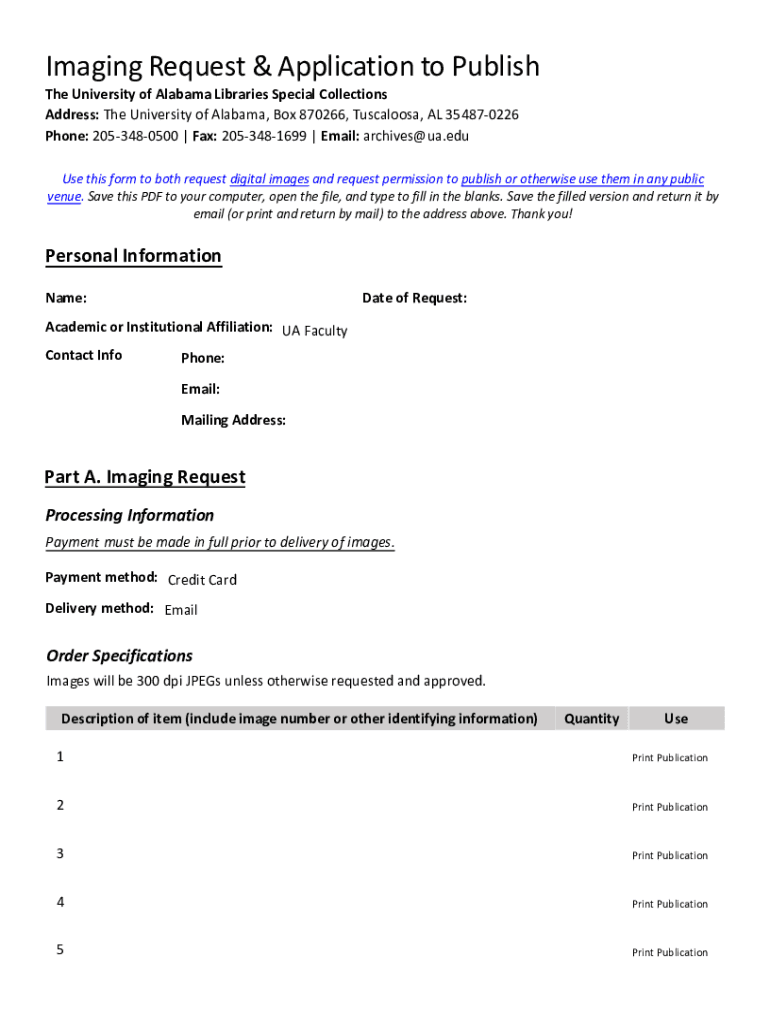 Imaging Request & Application to Publish

The University of Alabama Libraries Special Collections
Address: The University of Alabama, Box 870266, Tuscaloosa, AL 35487-0226
Phone: 205-348-0500 | Fax: 205-348-1699 | Email: archives@ua.edu

Use this form to both request digital images and request permission to publish or otherwise use them in any public venue. Save this PDF to your computer, open the file, and type to fill in the blanks. Save the filled version and return it by email (or print and return by mail) to the address above. Thank you!

Personal Information

Name:

Date of Request:

Academic or Institutional Affiliation: UA Faculty

Contact Info

Phone:

Email:

Mailing Address:

Part A. Imaging Request

Processing Information

Payment must be made in full prior to delivery of images.

Payment method: Credit Card

Delivery method: Email

Order Specifications

Images will be 300 dpi JPEGs unless otherwise requested and approved.

| Description of item (include image number or other identifying information) | Quantity | Use |
|---|---|---|
| 1 | | Print Publication |
| 2 | | Print Publication |
| 3 | | Print Publication |
| 4 | | Print Publication |
| 5 | | Print Publication |